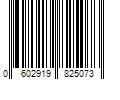 0 602919 825073